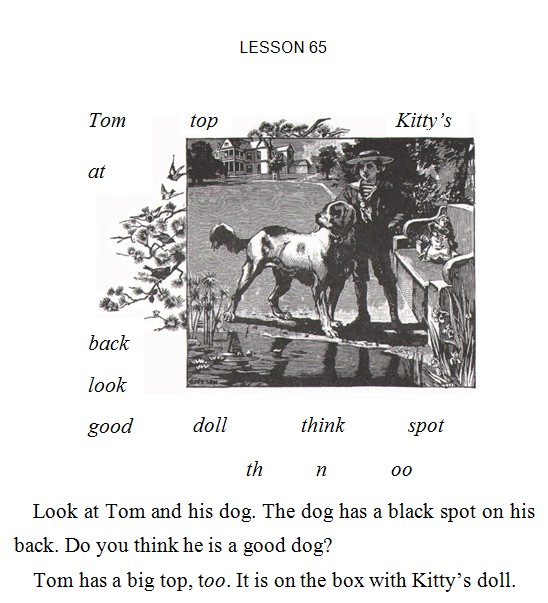 LESSON 65

Tom top Kitty's

at

back

look

good doll think spot

th n oo

Look at Tom and his dog. The dog has a black spot on his back. Do you think he is a good dog?

Tom has a big top, too. It is on the box with Kitty's doll.